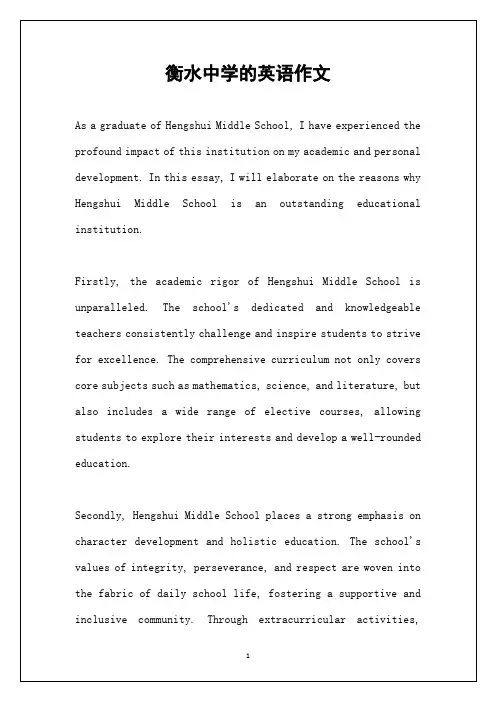 衡水中学的英语作文

As a graduate of Hengshui Middle School, I have experienced the profound impact of this institution on my academic and personal development. In this essay, I will elaborate on the reasons why Hengshui Middle School is an outstanding educational institution.

Firstly, the academic rigor of Hengshui Middle School is unparalleled. The school's dedicated and knowledgeable teachers consistently challenge and inspire students to strive for excellence. The comprehensive curriculum not only covers core subjects such as mathematics, science, and literature, but also includes a wide range of elective courses, allowing students to explore their interests and develop a well-rounded education.

Secondly, Hengshui Middle School places a strong emphasis on character development and holistic education. The school's values of integrity, perseverance, and respect are woven into the fabric of daily school life, fostering a supportive and inclusive community. Through extracurricular activities,

1